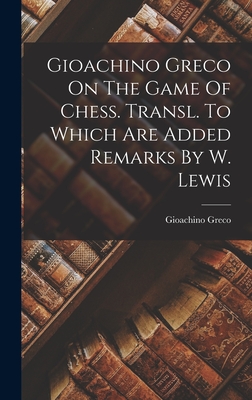 Gioachino Greco On The Game Of Chess. Transl. To Which Are Added Remarks By W. Lewis

Gioachino Greco